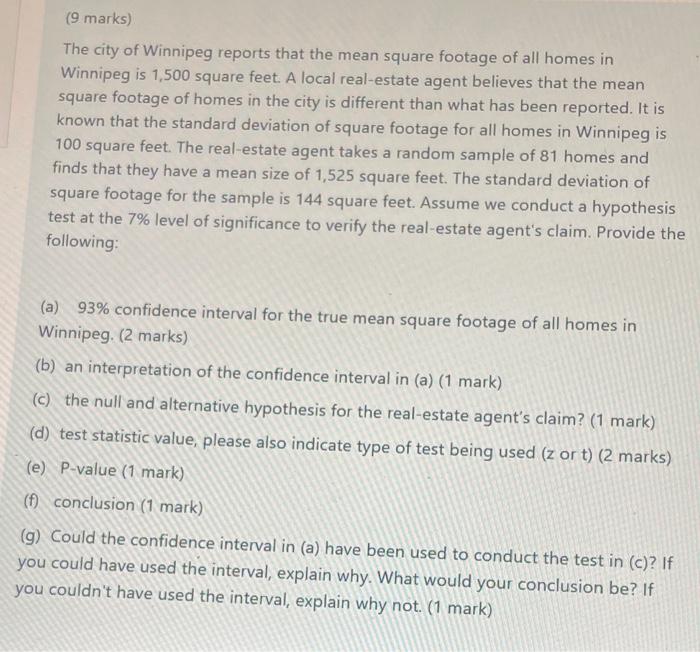 (9 marks)

The city of Winnipeg reports that the mean square footage of all homes in Winnipeg is 1,500 square feet. A local real-estate agent believes that the mean square footage of homes in the city is different than what has been reported. It is known that the standard deviation of square footage for all homes in Winnipeg is 100 square feet. The real-estate agent takes a random sample of 81 homes and finds that they have a mean size of 1,525 square feet. The standard deviation of square footage for the sample is 144 square feet. Assume we conduct a hypothesis test at the 7% level of significance to verify the real-estate agent's claim. Provide the following:

(a) 93% confidence interval for the true mean square footage of all homes in Winnipeg. (2 marks)

(b) an interpretation of the confidence interval in (a) (1 mark)

(c) the null and alternative hypothesis for the real-estate agent's claim? (1 mark)

(d) test statistic value, please also indicate type of test being used (z or t) (2 marks)

(e) P-value (1 mark)

(f) conclusion (1 mark)

(g) Could the confidence interval in (a) have been used to conduct the test in (c)? If you could have used the interval, explain why. What would your conclusion be? If you couldn't have used the interval, explain why not. (1 mark)